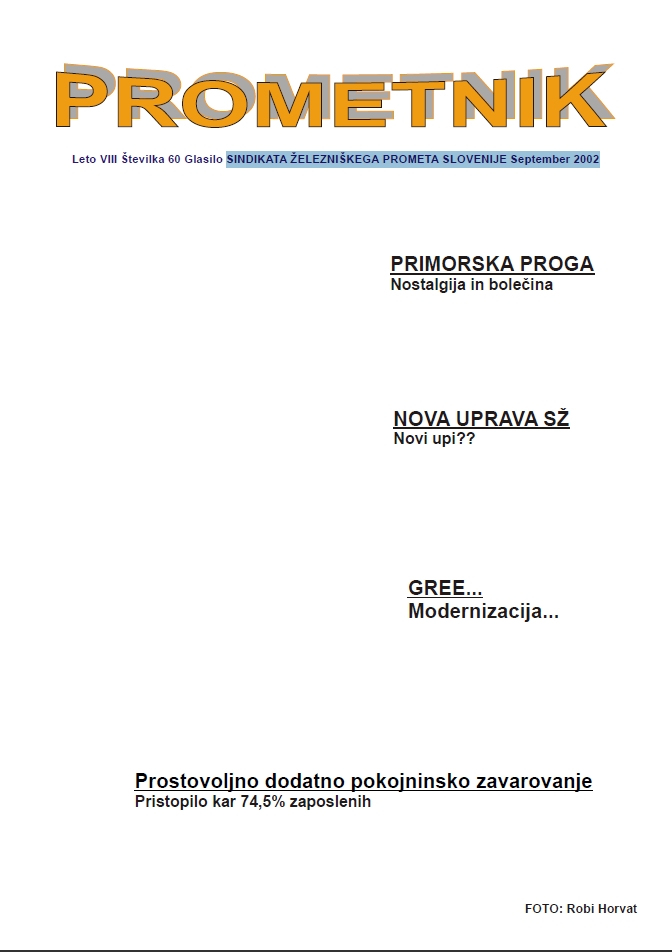 PROMETNIK

Leto VIII Številka 60 Glasilo SINDIKATA ŽELEZNIŠKEGA PROMETA SLOVENIJE September 2002

PRIMORSKA PROGA
Nostalgija in bolečina

NOVA UPRAVA SŽ
Novi upi??

GREE...
Modernizacija...

Prostovoljno dodatno pokojninsko zavarovanje
Pristopilo kar 74,5% zaposlenih

FOTO: Robi Horvat